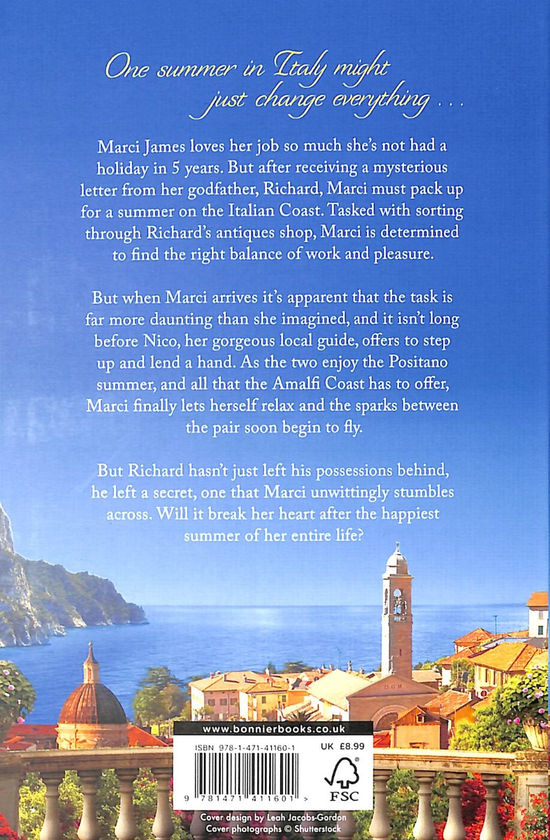 One summer in Italy might just change everything . . .

Marci James loves her job so much she's not had a holiday in 5 years. But after receiving a mysterious letter from her godfather, Richard, Marci must pack up for a summer on the Italian Coast. Tasked with sorting through Richard's antiques shop, Marci is determined to find the right balance of work and pleasure.

But when Marci arrives it's apparent that the task is far more daunting than she imagined, and it isn't long before Nico, her gorgeous local guide, offers to step up and lend a hand. As the two enjoy the Positano summer, and all that the Amalfi Coast has to offer, Marci finally lets herself relax and the sparks between the pair soon begin to fly.

But Richard hasn't just left his possessions behind, he left a secret, one that Marci unwittingly stumbles across. Will it break her heart after the happiest summer of her entire life?

www.bonnierbooks.co.uk

ISBN 978-1-471-41160-1

UK £8.99

9 781471 411601 >

FSC

Cover design by Leah Jacobs-Gordon
Cover photographs © Shutterstock